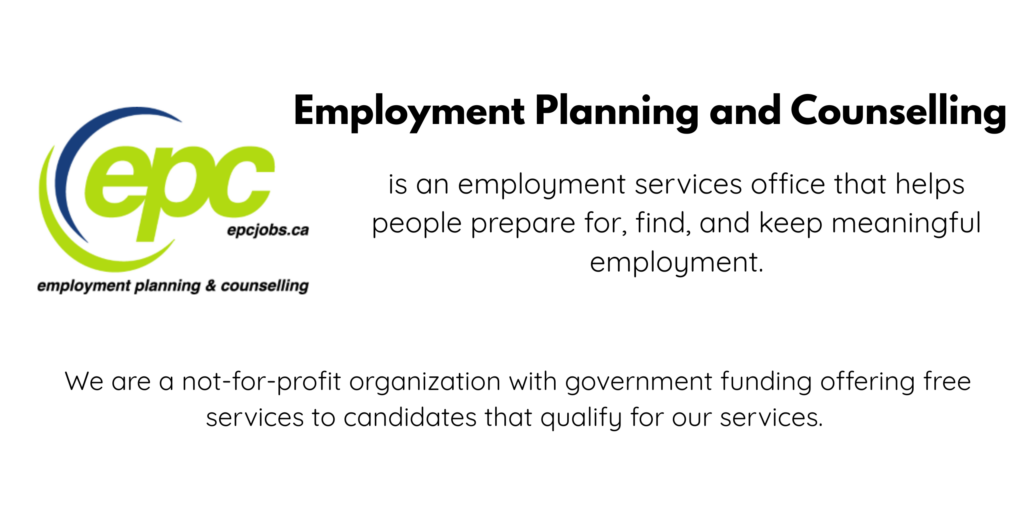 epc
epcjobs.ca
employment planning & counselling

Employment Planning and Counselling

is an employment services office that helps people prepare for, find, and keep meaningful employment.

We are a not-for-profit organization with government funding offering free services to candidates that qualify for our services.